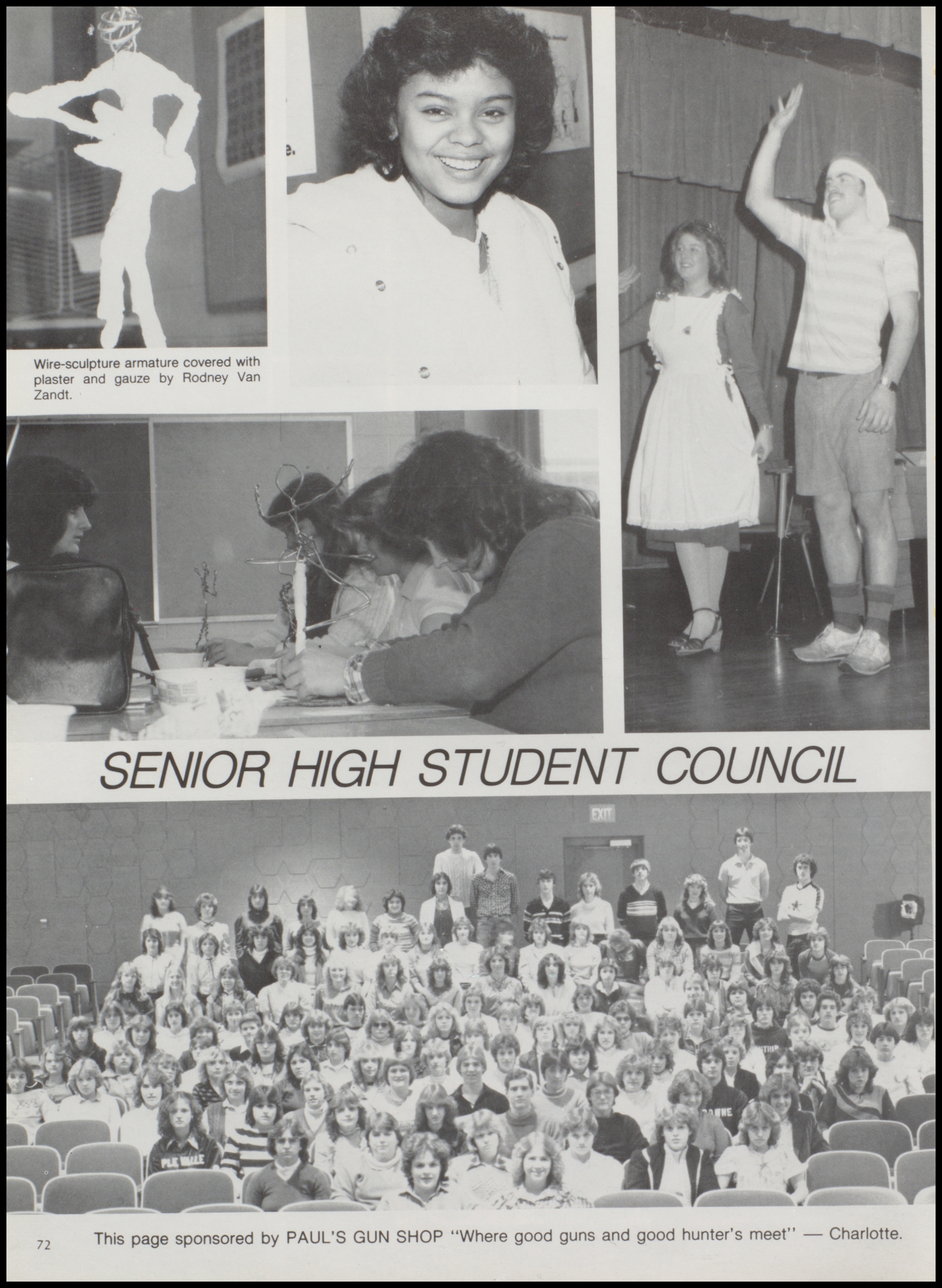 Wire-sculpture armature covered with plaster and gauze by Rodney Van Zandt.

SENIOR HIGH STUDENT COUNCIL

72

This page sponsored by PAUL'S GUN SHOP "Where good guns and good hunter's meet" — Charlotte.